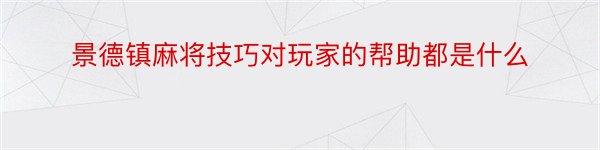 景德镇麻将技巧对玩家的帮助都是什么